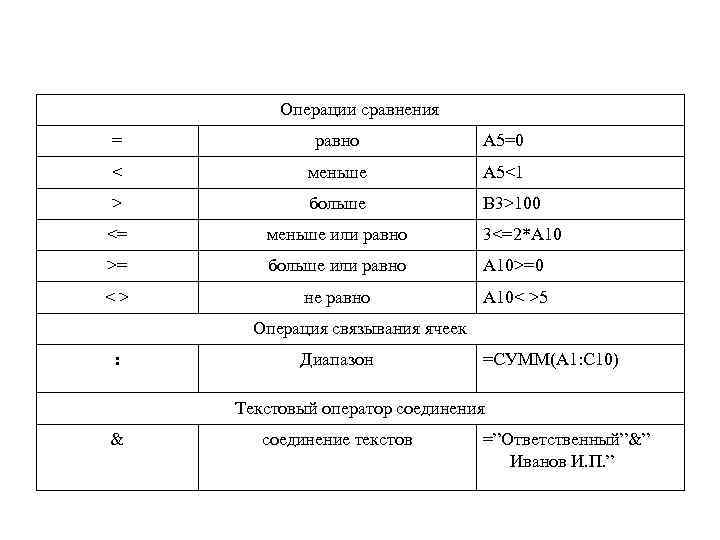 | Операции сравнения | | |
|---|---|---|
| = | равно | A5=0 |
| < | меньше | A5<1 |
| > | больше | B3>100 |
| <= | меньше или равно | 3<=2*A10 |
| >= | больше или равно | A10>=0 |
| < > | не равно | A10< >5 |
| Операция связывания ячеек | | |
| : | Диапазон | =СУММ(A1:C10) |
| Текстовый оператор соединения | | |
| & | соединение текстов | =”Ответственный”&” Иванов И.П.” |